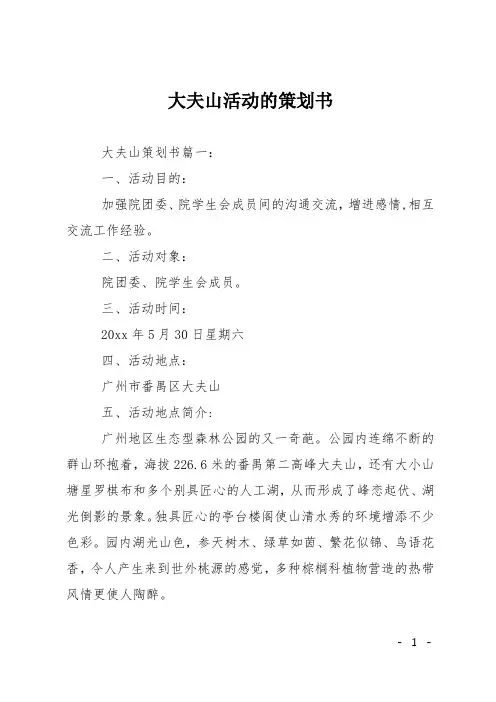 大夫山活动的策划书

大夫山策划书篇一：

一、活动目的：

加强院团委、院学生会成员间的沟通交流，增进感情，相互交流工作经验。

二、活动对象：

院团委、院学生会成员。

三、活动时间：

20xx 年 5 月 30 日星期六

四、活动地点：

广州市番禺区大夫山

五、活动地点简介：

广州地区生态型森林公园的又一奇葩。公园内连绵不断的群山环抱着，海拔 226.6 米的番禺第二高峰大夫山，还有大小山塘星罗棋布和多个别具匠心的人工湖，从而形成了峰峦起伏、湖光倒影的景象。独具匠心的亭台楼阁使山清水秀的环境增添不少色彩。园内湖光山色，参天树木、绿草如茵、繁花似锦、鸟语花香，令人产生来到世外桃源的感觉，多种棕榈科植物营造的热带风情更使人陶醉。

- 1 -